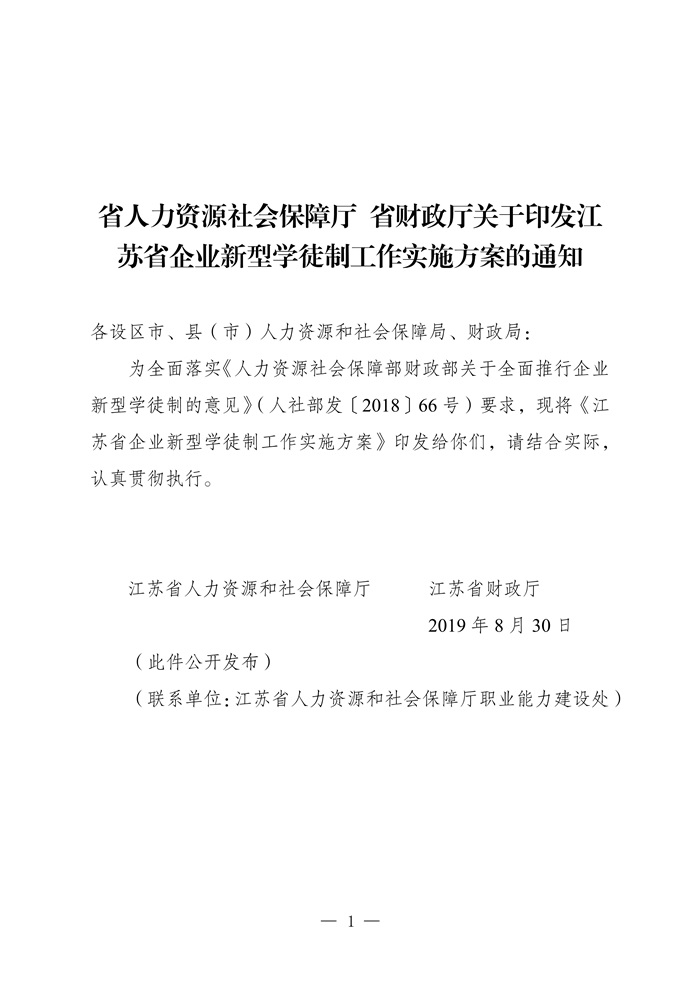 省人力资源社会保障厅 省财政厅关于印发江苏省企业新型学徒制工作实施方案的通知

各设区市、县（市）人力资源和社会保障局、财政局：

为全面落实《人力资源社会保障部财政部关于全面推行企业新型学徒制的意见》（人社部发〔2018〕66号）要求，现将《江苏省企业新型学徒制工作实施方案》印发给你们，请结合实际，认真贯彻执行。

江苏省人力资源和社会保障厅　　江苏省财政厅

2019年8月30日

（此件公开发布）

（联系单位：江苏省人力资源和社会保障厅职业能力建设处）

— 1 —